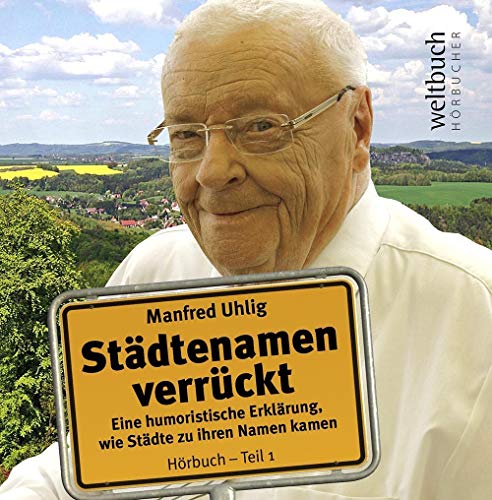 weltbuch
HÖRBÜCHER

Manfred Uhlig

Städtenamen verrückt

Eine humoristische Erklärung, wie Städte zu ihren Namen kamen

Hörbuch – Teil 1